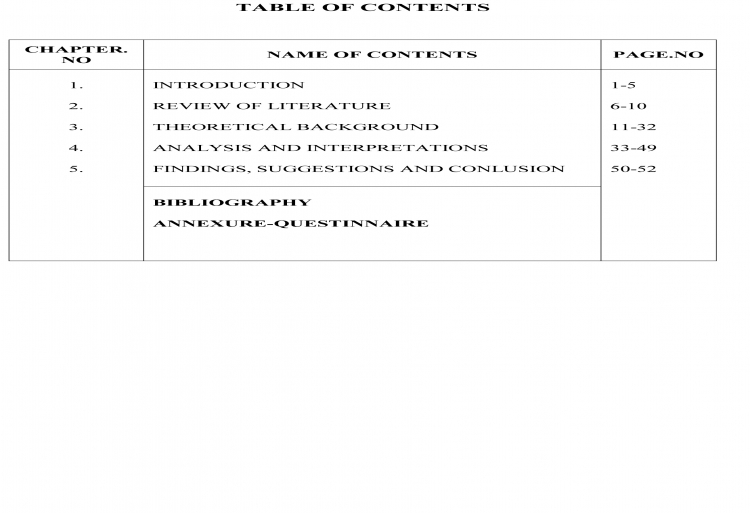 TABLE OF CONTENTS

| CHAPTER. NO | NAME OF CONTENTS | PAGE.NO |
|---|---|---|
| 1. | INTRODUCTION | 1-5 |
| 2. | REVIEW OF LITERATURE | 6-10 |
| 3. | THEORETICAL BACKGROUND | 11-32 |
| 4. | ANALYSIS AND INTERPRETATIONS | 33-49 |
| 5. | FINDINGS, SUGGESTIONS AND CONLUSION | 50-52 |
| | BIBLIOGRAPHY | |
| | ANNEXURE-QUESTINNAIRE | |